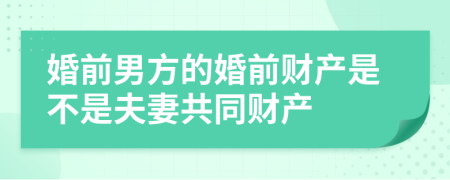 婚前男方的婚前财产是不是夫妻共同财产